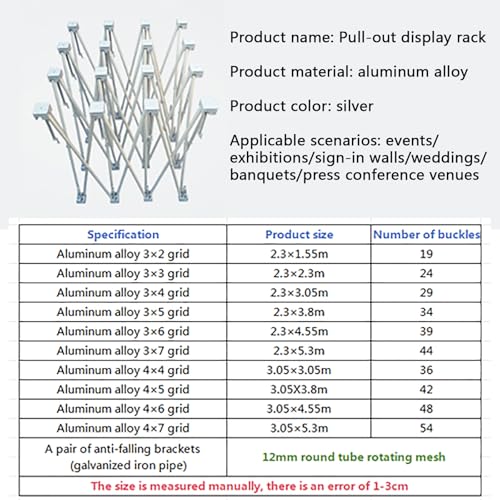 Product name: Pull-out display rack

Product material: aluminum alloy

Product color: silver

Applicable scenarios: events/exhibitions/sign-in walls/weddings/banquets/press conference venues

| Specification | Product size | Number of buckles |
|---|---|---|
| Aluminum alloy 3×2 grid | 2.3×1.55m | 19 |
| Aluminum alloy 3×3 grid | 2.3×2.3m | 24 |
| Aluminum alloy 3×4 grid | 2.3×3.05m | 29 |
| Aluminum alloy 3×5 grid | 2.3×3.8m | 34 |
| Aluminum alloy 3×6 grid | 2.3×4.55m | 39 |
| Aluminum alloy 3×7 grid | 2.3×5.3m | 44 |
| Aluminum alloy 4×4 grid | 3.05×3.05m | 36 |
| Aluminum alloy 4×5 grid | 3.05X3.8m | 42 |
| Aluminum alloy 4×6 grid | 3.05×4.55m | 48 |
| Aluminum alloy 4×7 grid | 3.05×5.3m | 54 |
| A pair of anti-falling brackets (galvanized iron pipe) | 12mm round tube rotating mesh | |
| The size is measured manually, there is an error of 1-3cm | | |